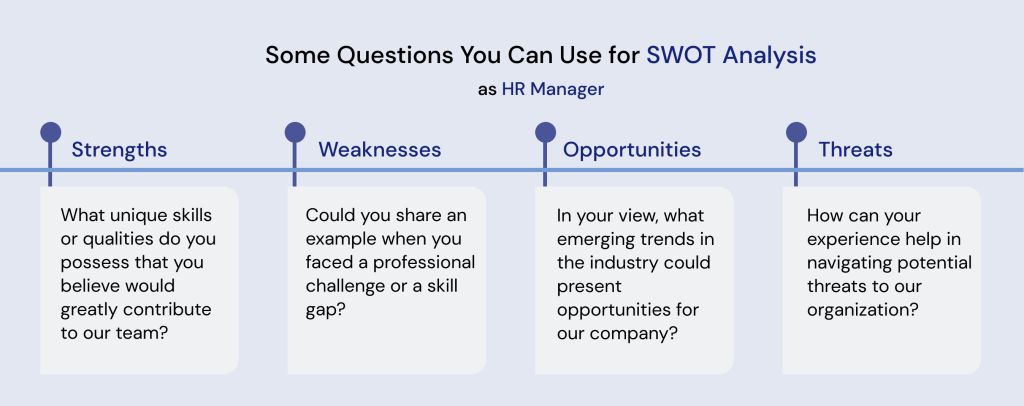 Some Questions You Can Use for SWOT Analysis

as HR Manager

Strengths

What unique skills or qualities do you possess that you believe would greatly contribute to our team?

Weaknesses

Could you share an example when you faced a professional challenge or a skill gap?

Opportunities

In your view, what emerging trends in the industry could present opportunities for our company?

Threats

How can your experience help in navigating potential threats to our organization?